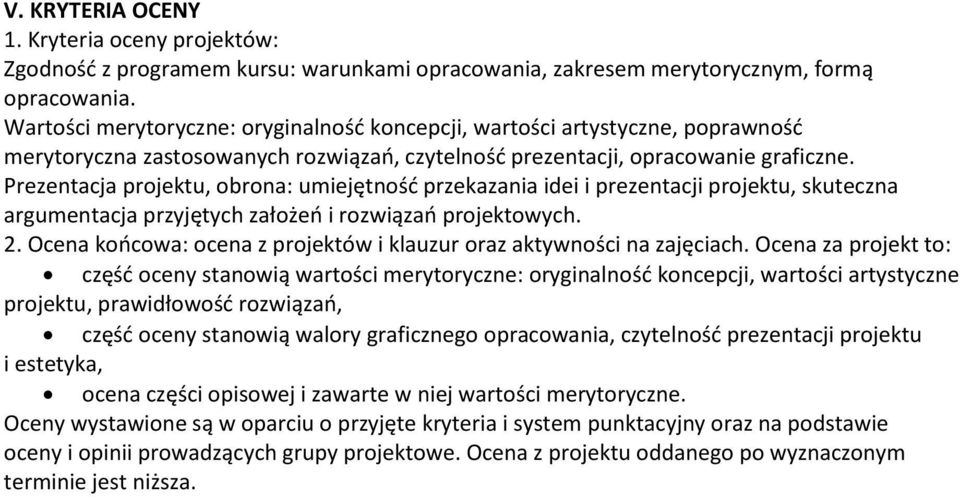 V. KRYTERIA OCENY
1. Kryteria oceny projektów:
Zgodność z programem kursu: warunkami opracowania, zakresem merytorycznym, formą opracowania.
Wartości merytoryczne: oryginalność koncepcji, wartości artystyczne, poprawność merytoryczna zastosowanych rozwiązań, czytelność prezentacji, opracowanie graficzne.
Prezentacja projektu, obrona: umiejętność przekazania idei i prezentacji projektu, skuteczna argumentacja przyjętych założeń i rozwiązań projektowych.
2. Ocena końcowa: ocena z projektów i klauzur oraz aktywności na zajęciach. Ocena za projekt to:
• część oceny stanowią wartości merytoryczne: oryginalność koncepcji, wartości artystyczne projektu, prawidłowość rozwiązań,
• część oceny stanowią walory graficznego opracowania, czytelność prezentacji projektu i estetyka,
• ocena części opisowej i zawarte w niej wartości merytoryczne.
Oceny wystawione są w oparciu o przyjęte kryteria i system punktacyjny oraz na podstawie oceny i opinii prowadzących grupy projektowe. Ocena z projektu oddanego po wyznaczonym terminie jest niższa.